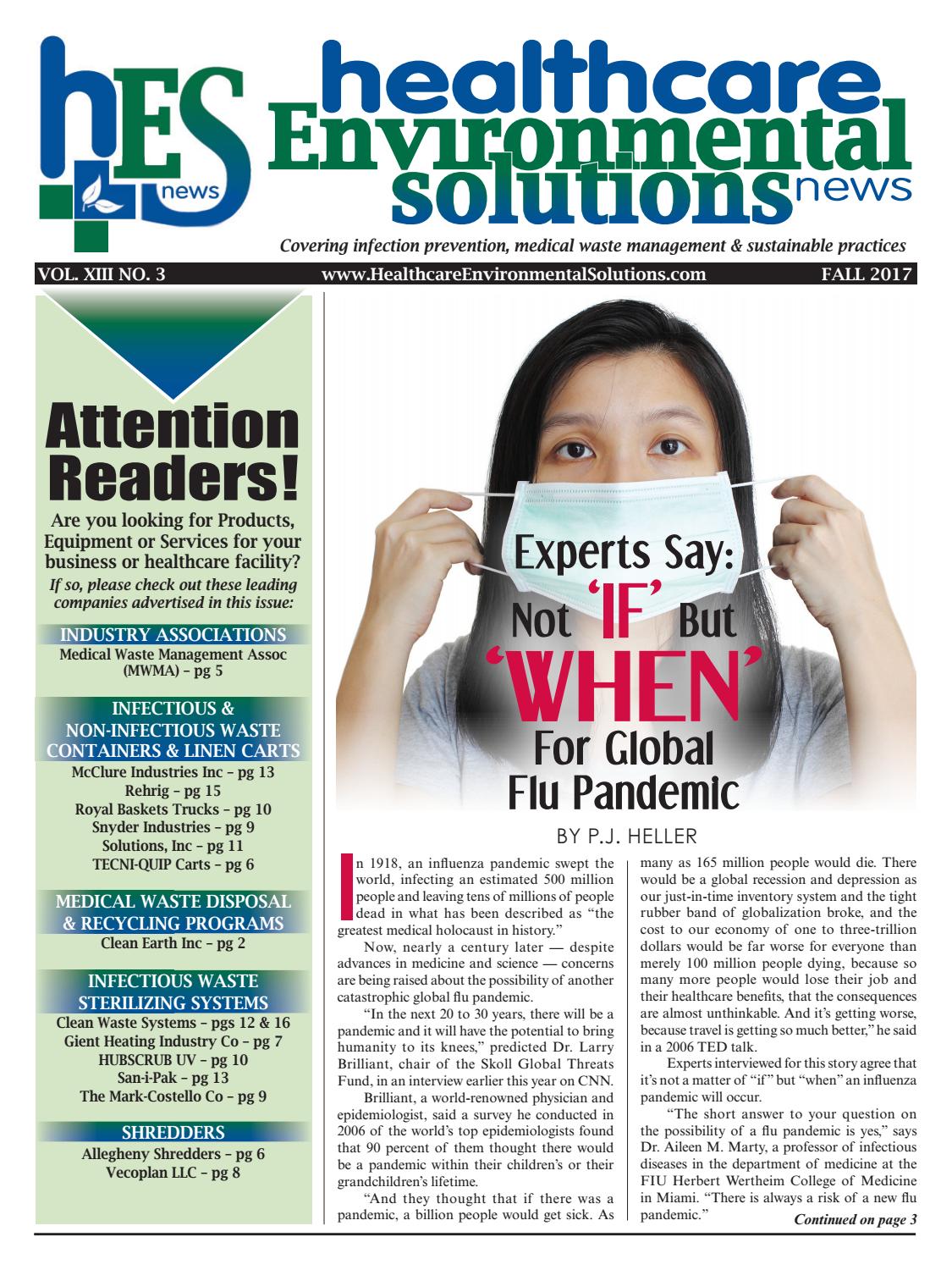 hES news

healthcare Environmental solutions news

Covering infection prevention, medical waste management & sustainable practices

VOL. XIII NO. 3 www.HealthcareEnvironmentalSolutions.com FALL 2017

Attention Readers!

Are you looking for Products, Equipment or Services for your business or healthcare facility?

If so, please check out these leading companies advertised in this issue:

INDUSTRY ASSOCIATIONS
Medical Waste Management Assoc (MWMA) – pg 5

INFECTIOUS & NON-INFECTIOUS WASTE CONTAINERS & LINEN CARTS
McClure Industries Inc – pg 13
Rehrig – pg 15
Royal Baskets Trucks – pg 10
Snyder Industries – pg 9
Solutions, Inc – pg 11
TECNI-QUIP Carts – pg 6

MEDICAL WASTE DISPOSAL & RECYCLING PROGRAMS
Clean Earth Inc – pg 2

INFECTIOUS WASTE STERILIZING SYSTEMS
Clean Waste Systems – pgs 12 & 16
Gient Heating Industry Co – pg 7
HUBSCRUB UV – pg 10
San-i-Pak – pg 13
The Mark-Costello Co – pg 9

SHREDDERS
Allegheny Shredders – pg 6
Vecoplan LLC – pg 8

Experts Say: Not 'IF' But 'WHEN' For Global Flu Pandemic

BY P.J. HELLER

In 1918, an influenza pandemic swept the world, infecting an estimated 500 million people and leaving tens of millions of people dead in what has been described as "the greatest medical holocaust in history."

Now, nearly a century later — despite advances in medicine and science — concerns are being raised about the possibility of another catastrophic global flu pandemic.

"In the next 20 to 30 years, there will be a pandemic and it will have the potential to bring humanity to its knees," predicted Dr. Larry Brilliant, chair of the Skoll Global Threats Fund, in an interview earlier this year on CNN.

Brilliant, a world-renowned physician and epidemiologist, said a survey he conducted in 2006 of the world's top epidemiologists found that 90 percent of them thought there would be a pandemic within their children's or their grandchildren's lifetime.

"And they thought that if there was a pandemic, a billion people would get sick. As many as 165 million people would die. There would be a global recession and depression as our just-in-time inventory system and the tight rubber band of globalization broke, and the cost to our economy of one to three-trillion dollars would be far worse for everyone than merely 100 million people dying, because so many more people would lose their job and their healthcare benefits, that the consequences are almost unthinkable. And it's getting worse, because travel is getting so much better," he said in a 2006 TED talk.

Experts interviewed for this story agree that it's not a matter of "if" but "when" an influenza pandemic will occur.

"The short answer to your question on the possibility of a flu pandemic is yes," says Dr. Aileen M. Marty, a professor of infectious diseases in the department of medicine at the FIU Herbert Wertheim College of Medicine in Miami. "There is always a risk of a new flu pandemic."

Continued on page 3